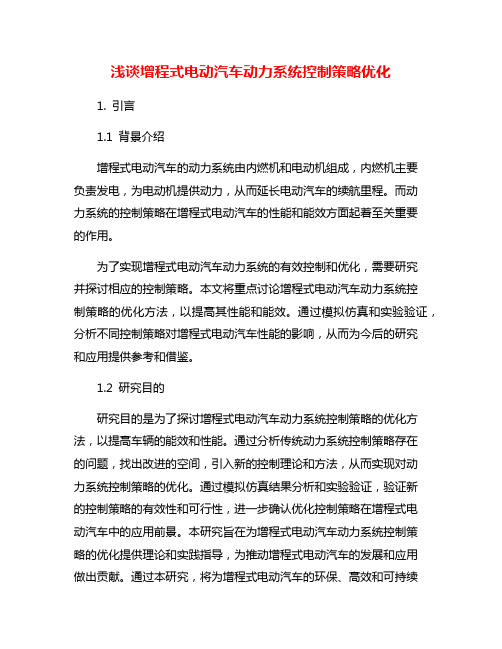 浅谈增程式电动汽车动力系统控制策略优化

1. 引言

1.1 背景介绍

增程式电动汽车的动力系统由内燃机和电动机组成，内燃机主要负责发电，为电动机提供动力，从而延长电动汽车的续航里程。而动力系统的控制策略在增程式电动汽车的性能和能效方面起着至关重要的作用。

为了实现增程式电动汽车动力系统的有效控制和优化，需要研究并探讨相应的控制策略。本文将重点讨论增程式电动汽车动力系统控制策略的优化方法，以提高其性能和能效。通过模拟仿真和实验验证，分析不同控制策略对增程式电动汽车性能的影响，从而为今后的研究和应用提供参考和借鉴。

1.2 研究目的

研究目的是为了探讨增程式电动汽车动力系统控制策略的优化方法，以提高车辆的能效和性能。通过分析传统动力系统控制策略存在的问题，找出改进的空间，引入新的控制理论和方法，从而实现对动力系统控制策略的优化。通过模拟仿真结果分析和实验验证，验证新的控制策略的有效性和可行性，进一步确认优化控制策略在增程式电动汽车中的应用前景。本研究旨在为增程式电动汽车动力系统控制策略的优化提供理论和实践指导，为推动增程式电动汽车的发展和应用做出贡献。通过本研究，将为增程式电动汽车的环保、高效和可持续